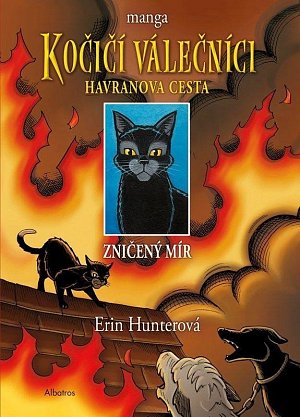 manga

KOČIČÍ VÁLEČNÍCI

HAVRANOVA CESTA

ZNIČENÝ MÍR

Erin Hunterová

Albatros